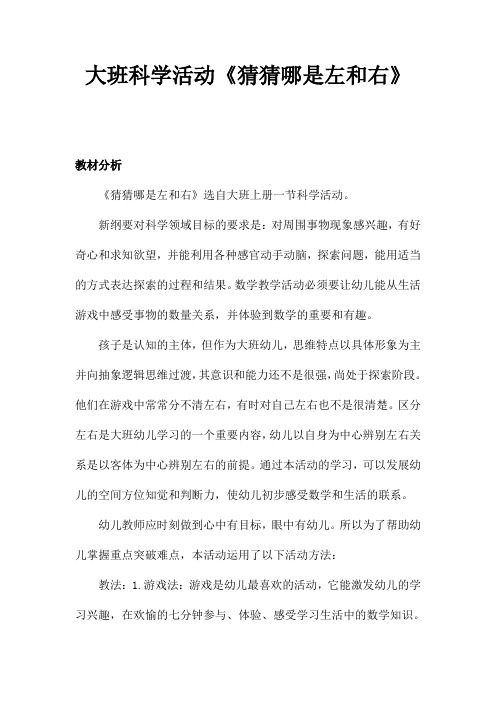 大班科学活动《猜猜哪是左和右》

教材分析

《猜猜哪是左和右》选自大班上册一节科学活动。

新纲要对科学领域目标的要求是：对周围事物现象感兴趣，有好奇心和求知欲望，并能利用各种感官动手动脑，探索问题，能用适当的方式表达探索的过程和结果。数学教学活动必须要让幼儿能从生活游戏中感受事物的数量关系，并体验到数学的重要和有趣。

孩子是认知的主体，但作为大班幼儿，思维特点以具体形象为主并向抽象逻辑思维过渡，其意识和能力还不是很强，尚处于探索阶段。他们在游戏中常常分不清左右，有时对自己左右也不是很清楚。区分左右是大班幼儿学习的一个重要内容，幼儿以自身为中心辨别左右关系是以客体为中心辨别左右的前提。通过本活动的学习，可以发展幼儿的空间方位知觉和判断力，使幼儿初步感受数学和生活的联系。

幼儿教师应时刻做到心中有目标，眼中有幼儿。所以为了帮助幼儿掌握重点突破难点，本活动运用了以下活动方法：

教法：1.游戏法：游戏是幼儿最喜欢的活动，它能激发幼儿的学习兴趣，在欢愉的七分钟参与、体验、感受学习生活中的数学知识。